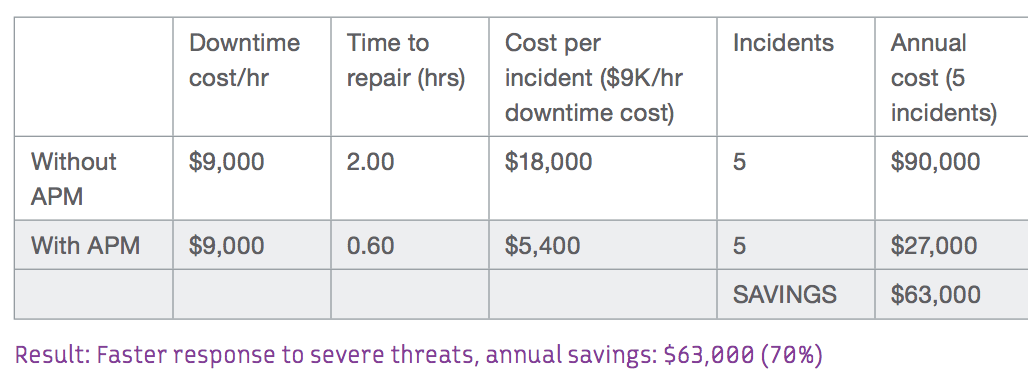 | | Downtime cost/hr | Time to repair (hrs) | Cost per incident (\$9K/hr downtime cost) | Incidents | Annual cost (5 incidents) |
|---|---|---|---|---|---|
| Without APM | \$9,000 | 2.00 | \$18,000 | 5 | \$90,000 |
| With APM | \$9,000 | 0.60 | \$5,400 | 5 | \$27,000 |
| | | | | SAVINGS | \$63,000 |

Result: Faster response to severe threats, annual savings: \$63,000 (70%)